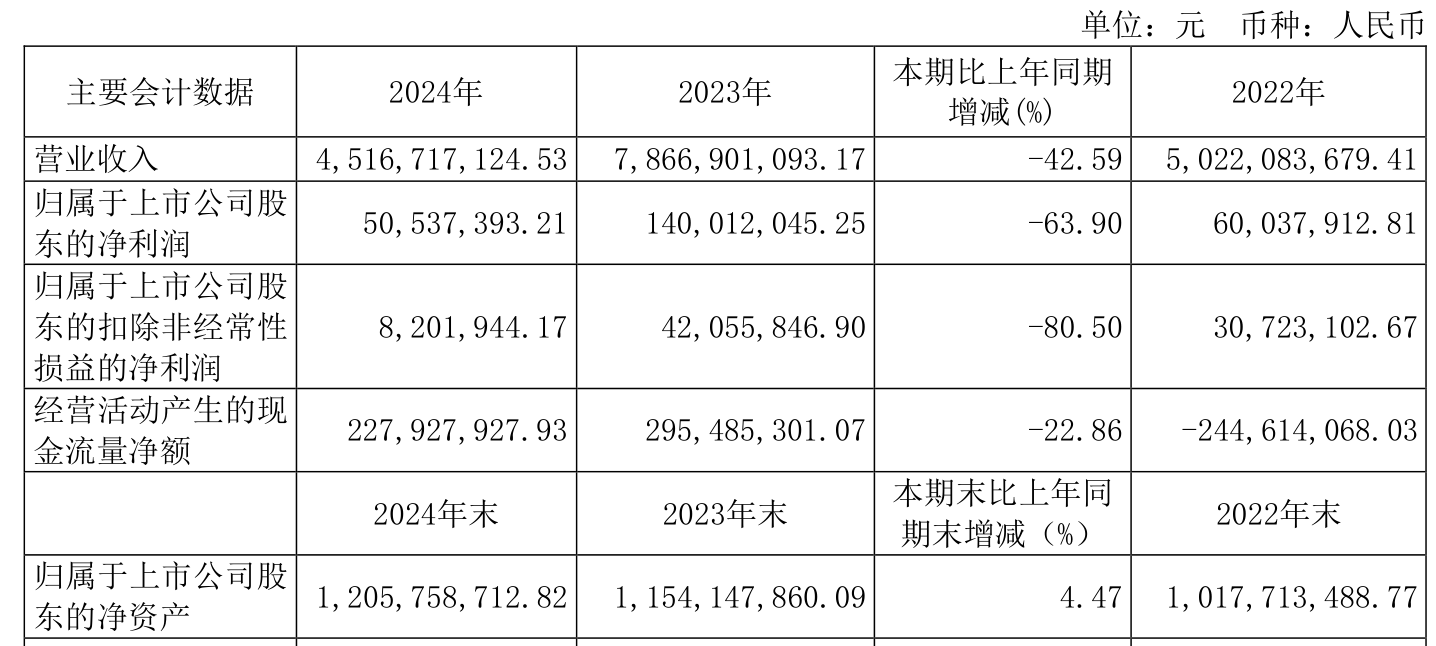 单位：元 币种：人民币

| 主要会计数据 | 2024年 | 2023年 | 本期比上年同期增减(%) | 2022年 |
|---|---|---|---|---|
| 营业收入 | 4,516,717,124.53 | 7,866,901,093.17 | -42.59 | 5,022,083,679.41 |
| 归属于上市公司股东的净利润 | 50,537,393.21 | 140,012,045.25 | -63.90 | 60,037,912.81 |
| 归属于上市公司股东的扣除非经常性损益的净利润 | 8,201,944.17 | 42,055,846.90 | -80.50 | 30,723,102.67 |
| 经营活动产生的现金流量净额 | 227,927,927.93 | 295,485,301.07 | -22.86 | -244,614,068.03 |
|  | 2024年末 | 2023年末 | 本期末比上年同期末增减（%） | 2022年末 |
| 归属于上市公司股东的净资产 | 1,205,758,712.82 | 1,154,147,860.09 | 4.47 | 1,017,713,488.77 |